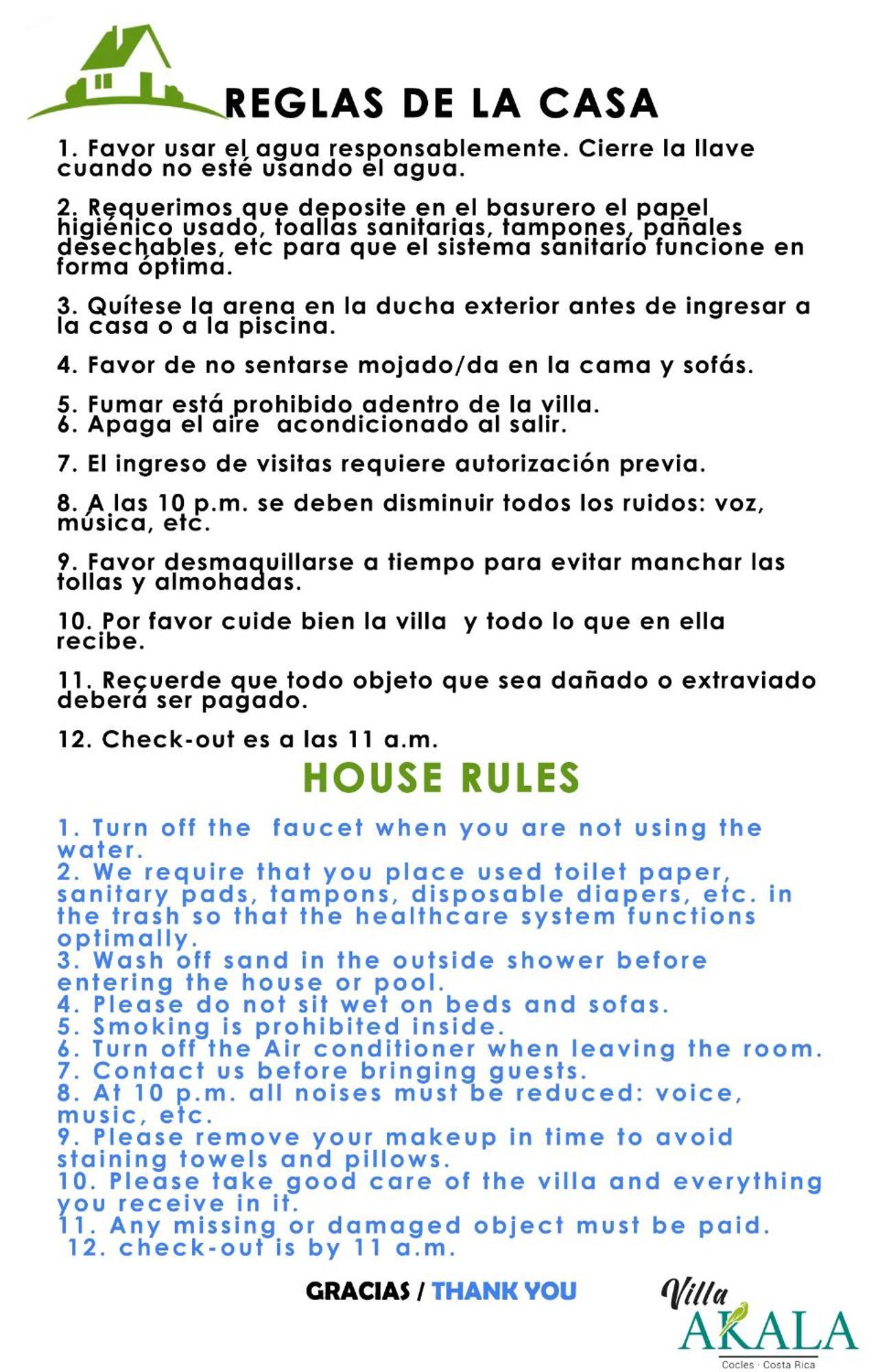 REGLAS DE LA CASA

1. Favor usar el agua responsablemente. Cierre la llave cuando no esté usando el agua.

2. Requerimos que deposite en el basurero el papel higiénico usado, toallas sanitarias, tampones, pañales desechables, etc para que el sistema sanitario funcione en forma óptima.

3. Quítese la arena en la ducha exterior antes de ingresar a la casa o a la piscina.

4. Favor de no sentarse mojado/da en la cama y sofás.

5. Fumar está prohibido adentro de la villa.
6. Apaga el aire acondicionado al salir.

7. El ingreso de visitas requiere autorización previa.

8. A las 10 p.m. se deben disminuir todos los ruidos: voz, música, etc.

9. Favor desmaquillarse a tiempo para evitar manchar las tollas y almohadas.

10. Por favor cuide bien la villa y todo lo que en ella recibe.

11. Recuerde que todo objeto que sea dañado o extraviado deberá ser pagado.

12. Check-out es a las 11 a.m.

HOUSE RULES

1. Turn off the faucet when you are not using the water.
2. We require that you place used toilet paper, sanitary pads, tampons, disposable diapers, etc. in the trash so that the healthcare system functions optimally.
3. Wash off sand in the outside shower before entering the house or pool.
4. Please do not sit wet on beds and sofas.
5. Smoking is prohibited inside.
6. Turn off the Air conditioner when leaving the room.
7. Contact us before bringing guests.
8. At 10 p.m. all noises must be reduced: voice, music, etc.
9. Please remove your makeup in time to avoid staining towels and pillows.
10. Please take good care of the villa and everything you receive in it.
11. Any missing or damaged object must be paid.
12. check-out is by 11 a.m.

GRACIAS / THANK YOU

Villa AKALA
Cocles · Costa Rica